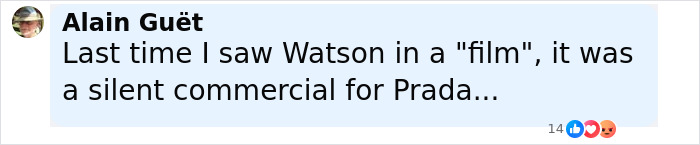 Alain Guët
Last time I saw Watson in a "film", it was a silent commercial for Prada...
14